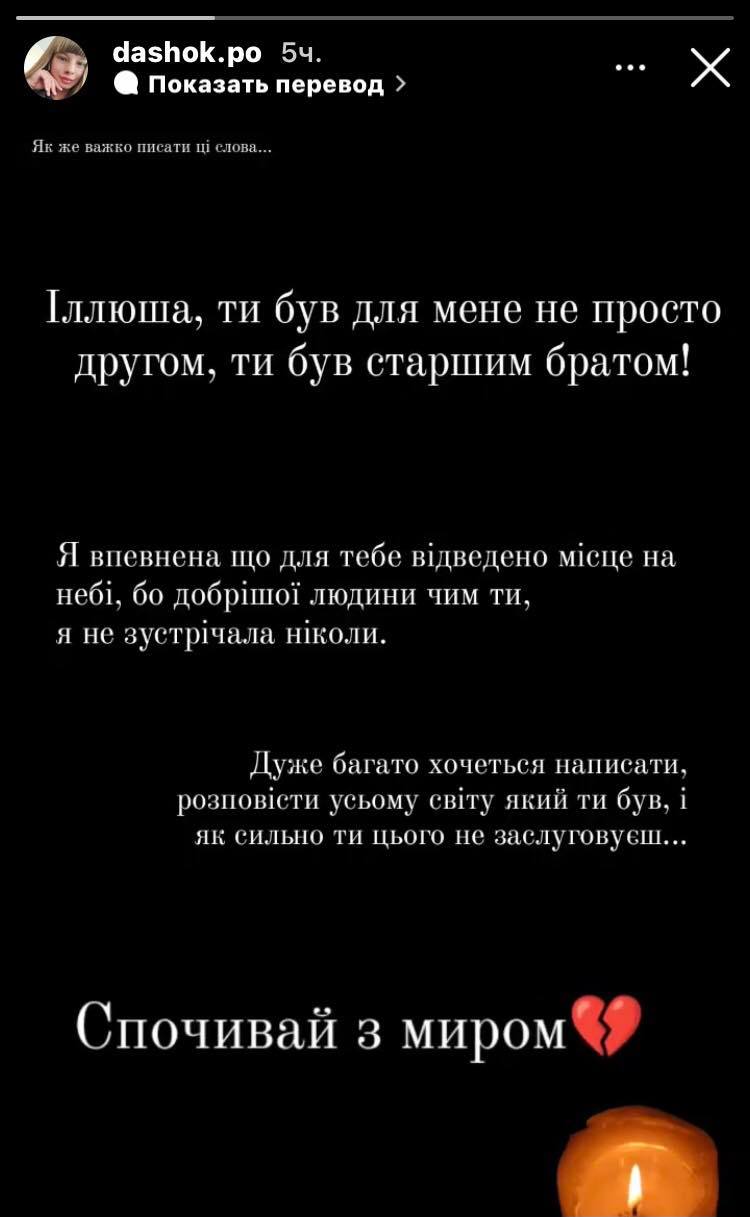 dashok.po 5ч.
Показать перевод >

Як же важко писати ці слова...

Іллюша, ти був для мене не просто другом, ти був старшим братом!

Я впевнена що для тебе відведено місце на небі, бо добрішої людини чим ти, я не зустрічала ніколи.

Дуже багато хочеться написати, розповісти усьому світу який ти був, і як сильно ти цього не заслуговуєш...

Спочивай з миром💔